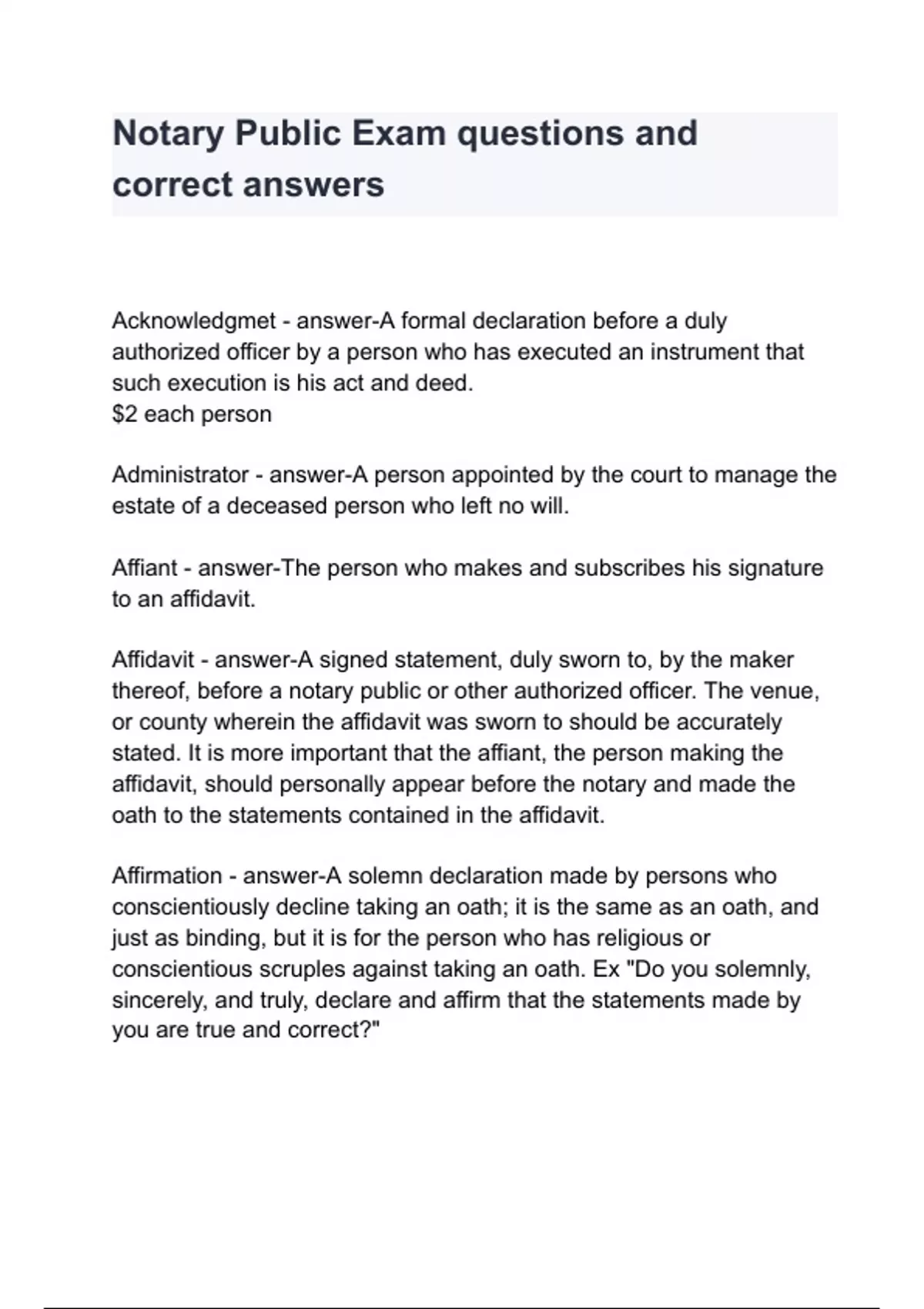 Notary Public Exam questions and correct answers

Acknowledgmet - answer-A formal declaration before a duly authorized officer by a person who has executed an instrument that such execution is his act and deed.
\$2 each person

Administrator - answer-A person appointed by the court to manage the estate of a deceased person who left no will.

Affiant - answer-The person who makes and subscribes his signature to an affidavit.

Affidavit - answer-A signed statement, duly sworn to, by the maker thereof, before a notary public or other authorized officer. The venue, or county wherein the affidavit was sworn to should be accurately stated. It is more important that the affiant, the person making the affidavit, should personally appear before the notary and made the oath to the statements contained in the affidavit.

Affirmation - answer-A solemn declaration made by persons who conscientiously decline taking an oath; it is the same as an oath, and just as binding, but it is for the person who has religious or conscientious scruples against taking an oath. Ex "Do you solemnly, sincerely, and truly, declare and affirm that the statements made by you are true and correct?"